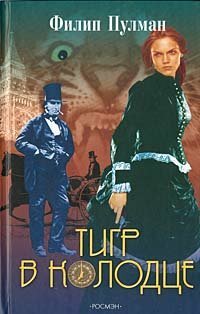 Филип Пулман

ТИГР
В КОЛОДЦЕ

·РОСМЭН·